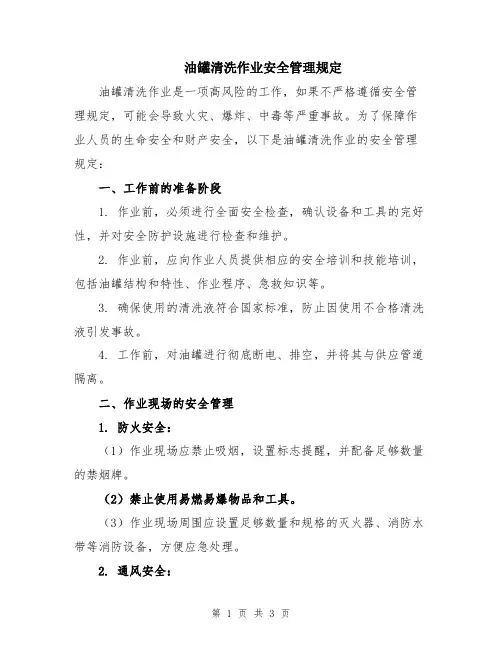 油罐清洗作业安全管理规定

油罐清洗作业是一项高风险的工作，如果不严格遵循安全管理规定，可能会导致火灾、爆炸、中毒等严重事故。为了保障作业人员的生命安全和财产安全，以下是油罐清洗作业的安全管理规定：

一、工作前的准备阶段

1. 作业前，必须进行全面安全检查，确认设备和工具的完好性，并对安全防护设施进行检查和维护。

2. 作业前，应向作业人员提供相应的安全培训和技能培训，包括油罐结构和特性、作业程序、急救知识等。

3. 确保使用的清洗液符合国家标准，防止因使用不合格清洗液引发事故。

4. 工作前，对油罐进行彻底断电、排空，并将其与供应管道隔离。

二、作业现场的安全管理

1. 防火安全：

（1）作业现场应禁止吸烟，设置标志提醒，并配备足够数量的禁烟牌。

（2）禁止使用易燃易爆物品和工具。

（3）作业现场周围应设置足够数量和规格的灭火器、消防水带等消防设备，方便应急处理。

2. 通风安全：

第 1 页 共 3 页